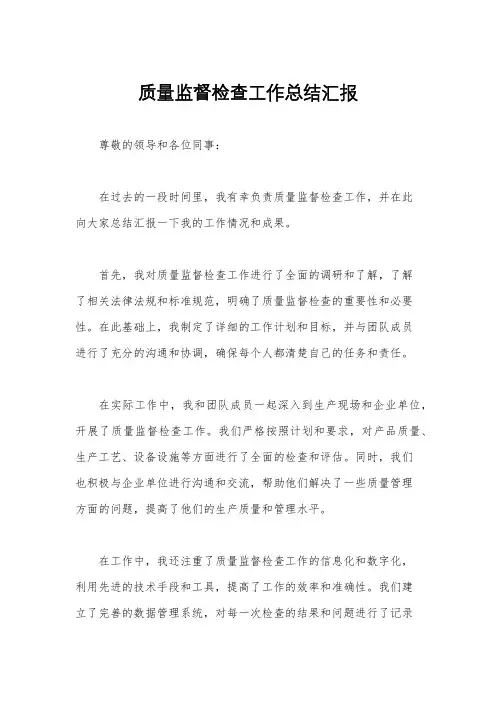 质量监督检查工作总结汇报

尊敬的领导和各位同事：

在过去的一段时间里，我有幸负责质量监督检查工作，并在此向大家总结汇报一下我的工作情况和成果。

首先，我对质量监督检查工作进行了全面的调研和了解，了解了相关法律法规和标准规范，明确了质量监督检查的重要性和必要性。在此基础上，我制定了详细的工作计划和目标，并与团队成员进行了充分的沟通和协调，确保每个人都清楚自己的任务和责任。

在实际工作中，我和团队成员一起深入到生产现场和企业单位，开展了质量监督检查工作。我们严格按照计划和要求，对产品质量、生产工艺、设备设施等方面进行了全面的检查和评估。同时，我们也积极与企业单位进行沟通和交流，帮助他们解决了一些质量管理方面的问题，提高了他们的生产质量和管理水平。

在工作中，我还注重了质量监督检查工作的信息化和数字化，利用先进的技术手段和工具，提高了工作的效率和准确性。我们建立了完善的数据管理系统，对每一次检查的结果和问题进行了记录